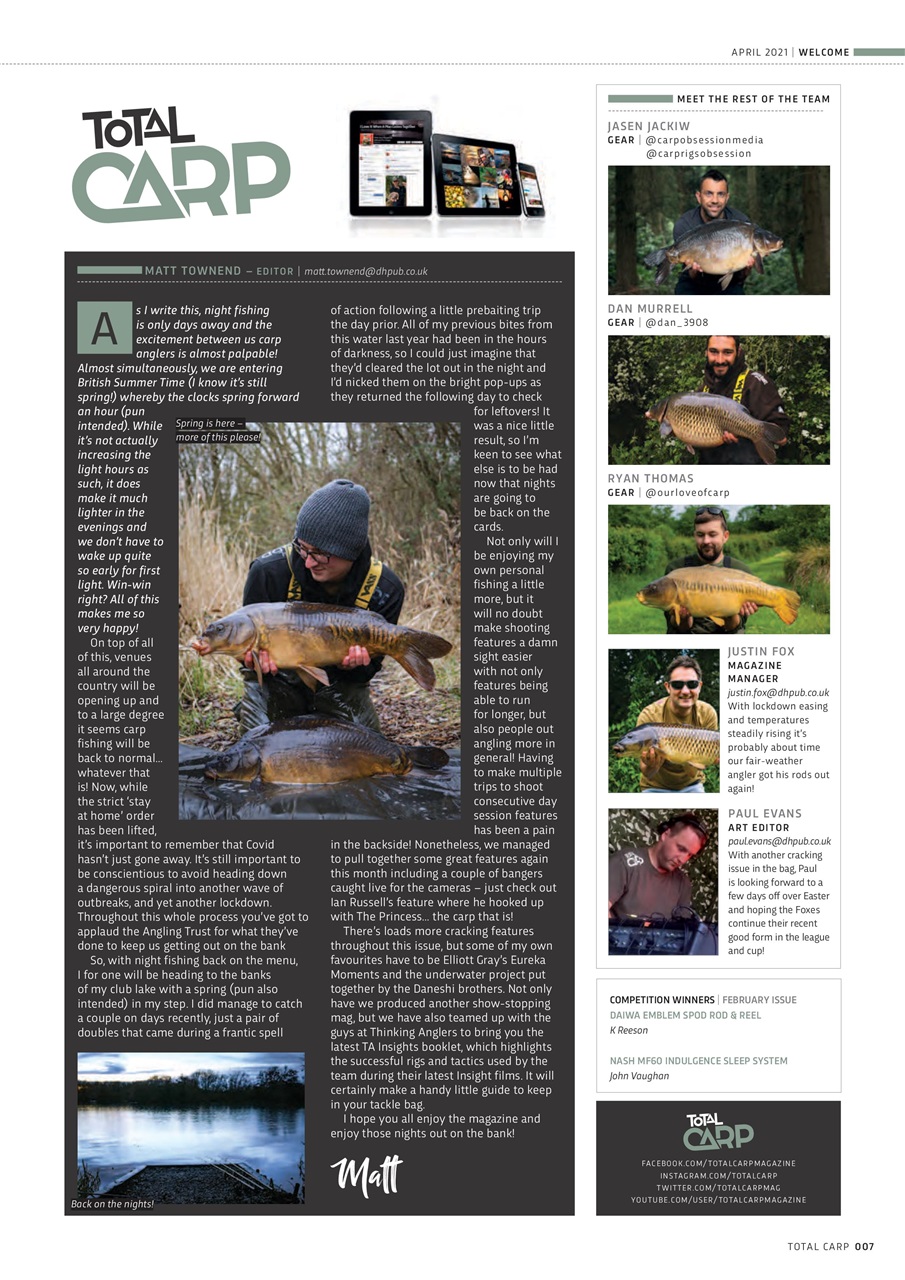 APRIL 2021 | WELCOME

TOTAL CARP

MATT TOWNEND – EDITOR | matt.townend@dhpub.co.uk

As I write this, night fishing is only days away and the excitement between us carp anglers is almost palpable! Almost simultaneously, we are entering British Summer Time (I know it's still spring!) whereby the clocks spring forward an hour (pun intended). While it's not actually increasing the light hours as such, it does make it much lighter in the evenings and we don't have to wake up quite so early for first light. Win-win right? All of this makes me so very happy!

On top of all of this, venues all around the country will be opening up and to a large degree it seems carp fishing will be back to normal... whatever that is! Now, while the strict 'stay at home' order has been lifted, it's important to remember that Covid hasn't just gone away. It's still important to be conscientious to avoid heading down a dangerous spiral into another wave of outbreaks, and yet another lockdown. Throughout this whole process you've got to applaud the Angling Trust for what they've done to keep us getting out on the bank

So, with night fishing back on the menu, I for one will be heading to the banks of my club lake with a spring (pun also intended) in my step. I did manage to catch a couple on days recently, just a pair of doubles that came during a frantic spell of action following a little prebaiting trip the day prior. All of my previous bites from this water last year had been in the hours of darkness, so I could just imagine that they'd cleared the lot out in the night and I'd nicked them on the bright pop-ups as they returned the following day to check for leftovers! It was a nice little result, so I'm keen to see what else is to be had now that nights are going to be back on the cards.

Not only will I be enjoying my own personal fishing a little more, but it will no doubt make shooting features a damn sight easier with not only features being able to run for longer, but also people out angling more in general! Having to make multiple trips to shoot consecutive day session features has been a pain in the backside! Nonetheless, we managed to pull together some great features again this month including a couple of bangers caught live for the cameras – just check out Ian Russell's feature where he hooked up with The Princess... the carp that is!

There's loads more cracking features throughout this issue, but some of my own favourites have to be Elliott Gray's Eureka Moments and the underwater project put together by the Daneshi brothers. Not only have we produced another show-stopping mag, but we have also teamed up with the guys at Thinking Anglers to bring you the latest TA Insights booklet, which highlights the successful rigs and tactics used by the team during their latest Insight films. It will certainly make a handy little guide to keep in your tackle bag.

I hope you all enjoy the magazine and enjoy those nights out on the bank!

Matt

Spring is here – more of this please!

Back on the nights!

MEET THE REST OF THE TEAM

JASEN JACKIW
GEAR | @carpobsessionmedia @carprigsobsession

DAN MURRELL
GEAR | @dan_3908

RYAN THOMAS
GEAR | @ourloveofcarp

JUSTIN FOX
MAGAZINE MANAGER
justin.fox@dhpub.co.uk
With lockdown easing and temperatures steadily rising it's probably about time our fair-weather angler got his rods out again!

PAUL EVANS
ART EDITOR
paul.evans@dhpub.co.uk
With another cracking issue in the bag, Paul is looking forward to a few days off over Easter and hoping the Foxes continue their recent good form in the league and cup!

COMPETITION WINNERS | FEBRUARY ISSUE
DAIWA EMBLEM SPOD ROD & REEL
K Reeson

NASH MF60 INDULGENCE SLEEP SYSTEM
John Vaughan

TOTAL CARP
FACEBOOK.COM/TOTALCARPMAGAZINE
INSTAGRAM.COM/TOTALCARP
TWITTER.COM/TOTALCARPMAG
YOUTUBE.COM/USER/TOTALCARPMAGAZINE

TOTAL CARP 007